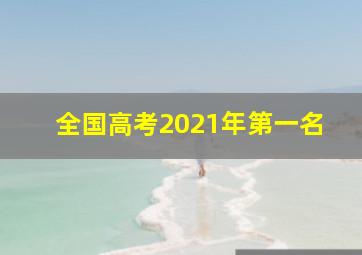 全国高考2021年第一名